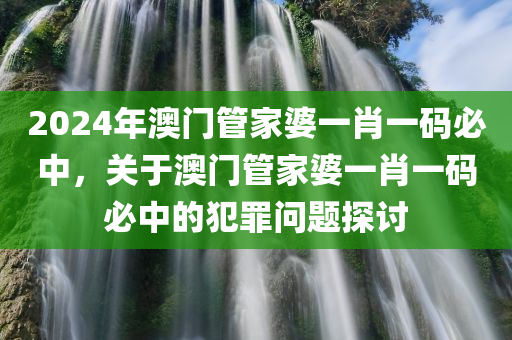 2024年澳门管家婆一肖一码必中，关于澳门管家婆一肖一码必中的犯罪问题探讨